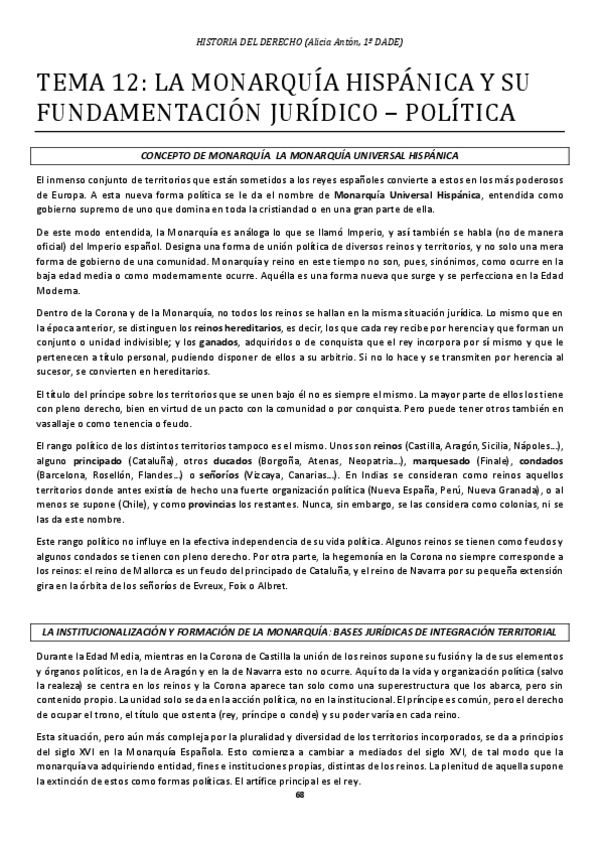 HISTORIA DEL DERECHO (Alicia Antón, 1º DADE)

TEMA 12: LA MONARQUÍA HISPÁNICA Y SU FUNDAMENTACIÓN JURÍDICO – POLÍTICA

CONCEPTO DE MONARQUÍA LA MONARQUÍA UNIVERSAL HISPÁNICA

El inmenso conjunto de territorios que están sometidos a los reyes españoles convierte a estos en los más poderosos de Europa. A esta nueva forma política se le da el nombre de Monarquía Universal Hispánica, entendida como gobierno supremo de uno que domina en toda la cristiandad o en una gran parte de ella.

De este modo entendida, la Monarquía es análoga lo que se llamó Imperio, y así también se habla (no de manera oficial) del Imperio español. Designa una forma de unión política de diversos reinos y territorios, y no solo una mera forma de gobierno de una comunidad. Monarquía y reino en este tiempo no son, pues, sinónimos, como ocurre en la baja edad media o como modernamente ocurre. Aquélla es una forma nueva que surge y se perfecciona en la Edad Moderna.

Dentro de la Corona y de la Monarquía, no todos los reinos se hallan en la misma situación jurídica. Lo mismo que en la época anterior, se distinguen los reinos hereditarios, es decir, los que cada rey recibe por herencia y que forman un conjunto o unidad indivisible; y los ganados, adquiridos o de conquista que el rey incorpora por sí mismo y que le pertenecen a título personal, pudiendo disponer de ellos a su arbitrio. Si no lo hace y se transmiten por herencia al sucesor, se convierten en hereditarios.

El título del príncipe sobre los territorios que se unen bajo él no es siempre el mismo. La mayor parte de ellos los tiene con pleno derecho, bien en virtud de un pacto con la comunidad o por conquista. Pero puede tener otros también en vasallaje o como tenencia o feudo.

El rango político de los distintos territorios tampoco es el mismo. Unos son reinos (Castilla, Aragón, Sicilia, Nápoles…), alguno principado (Cataluña), otros ducados (Borgoña, Atenas, Neopatria…), marquesado (Finale), condados (Barcelona, Rosellón, Flandes…) o señoríos (Vizcaya, Canarias…). En Indias se consideran como reinos aquellos territorios donde antes existía de hecho una fuerte organización política (Nueva España, Perú, Nueva Granada), o al menos se supone (Chile), y como provincias los restantes. Nunca, sin embargo, se las considera como colonias, ni se las da este nombre.

Este rango político no influye en la efectiva independencia de su vida política. Algunos reinos se tienen como feudos y algunos condados se tienen con pleno derecho. Por otra parte, la hegemonía en la Corona no siempre corresponde a los reinos: el reino de Mallorca es un feudo del principado de Cataluña, y el reino de Navarra por su pequeña extensión gira en la órbita de los señoríos de Evreux, Foix o Albret.

LA INSTITUCIONALIZACIÓN Y FORMACIÓN DE LA MONARQUÍA: BASES JURÍDICAS DE INTEGRACIÓN TERRITORIAL

Durante la Edad Media, mientras en la Corona de Castilla la unión de los reinos supone su fusión y la de sus elementos y órganos políticos, en la de Aragón y en la de Navarra esto no ocurre. Aquí toda la vida y organización política (salvo la realeza) se centra en los reinos y la Corona aparece tan solo como una superestructura que los abarca, pero sin contenido propio. La unidad solo se da en la acción política, no en la institucional. El príncipe es común, pero el derecho de ocupar el trono, el título que ostenta (rey, príncipe o conde) y su poder varía en cada reino.

Esta situación, pero aún más compleja por la pluralidad y diversidad de los territorios incorporados, se da a principios del siglo XVI en la Monarquía Española. Esto comienza a cambiar a mediados del siglo XVI, de tal modo que la monarquía va adquiriendo entidad, fines e instituciones propias, distintas de los reinos. La plenitud de aquella supone la extinción de estos como formas políticas. El artífice principal es el rey.

68